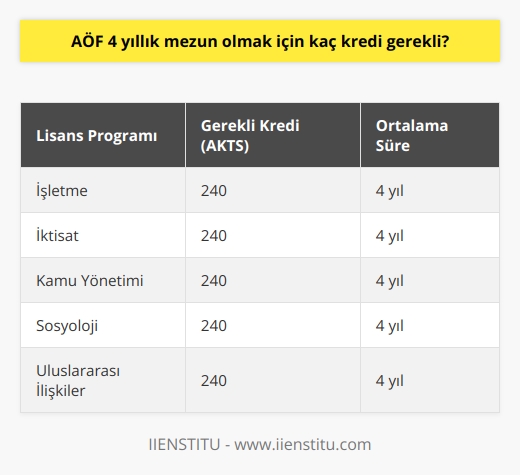 AÖF 4 yıllık mezun olmak için kaç kredi gerekli?

| Lisans Programı | Gerekli Kredi (AKTS) | Ortalama Süre |
|---|---|---|
| İşletme | 240 | 4 yıl |
| İktisat | 240 | 4 yıl |
| Kamu Yönetimi | 240 | 4 yıl |
| Sosyoloji | 240 | 4 yıl |
| Uluslararası İlişkiler | 240 | 4 yıl |

IIENSTITU - www.iienstitu.com